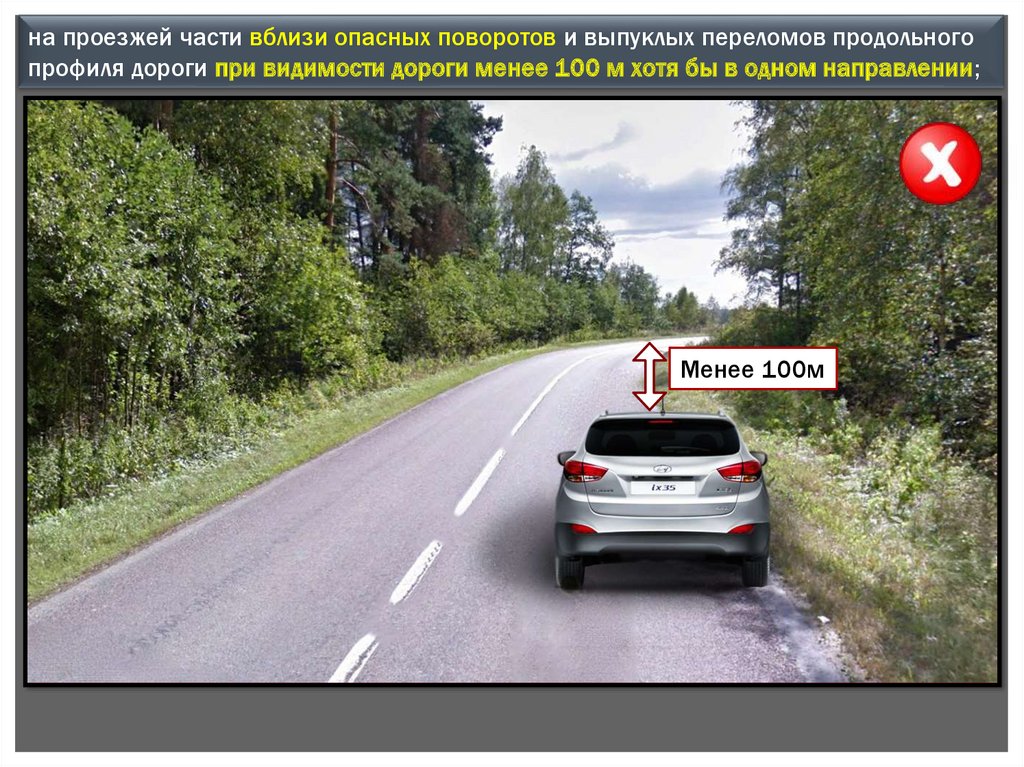 на проезжей части вблизи опасных поворотов и выпуклых переломов продольного профиля дороги при видимости дороги менее 100 м хотя бы в одном направлении;

Менее 100м

ix35